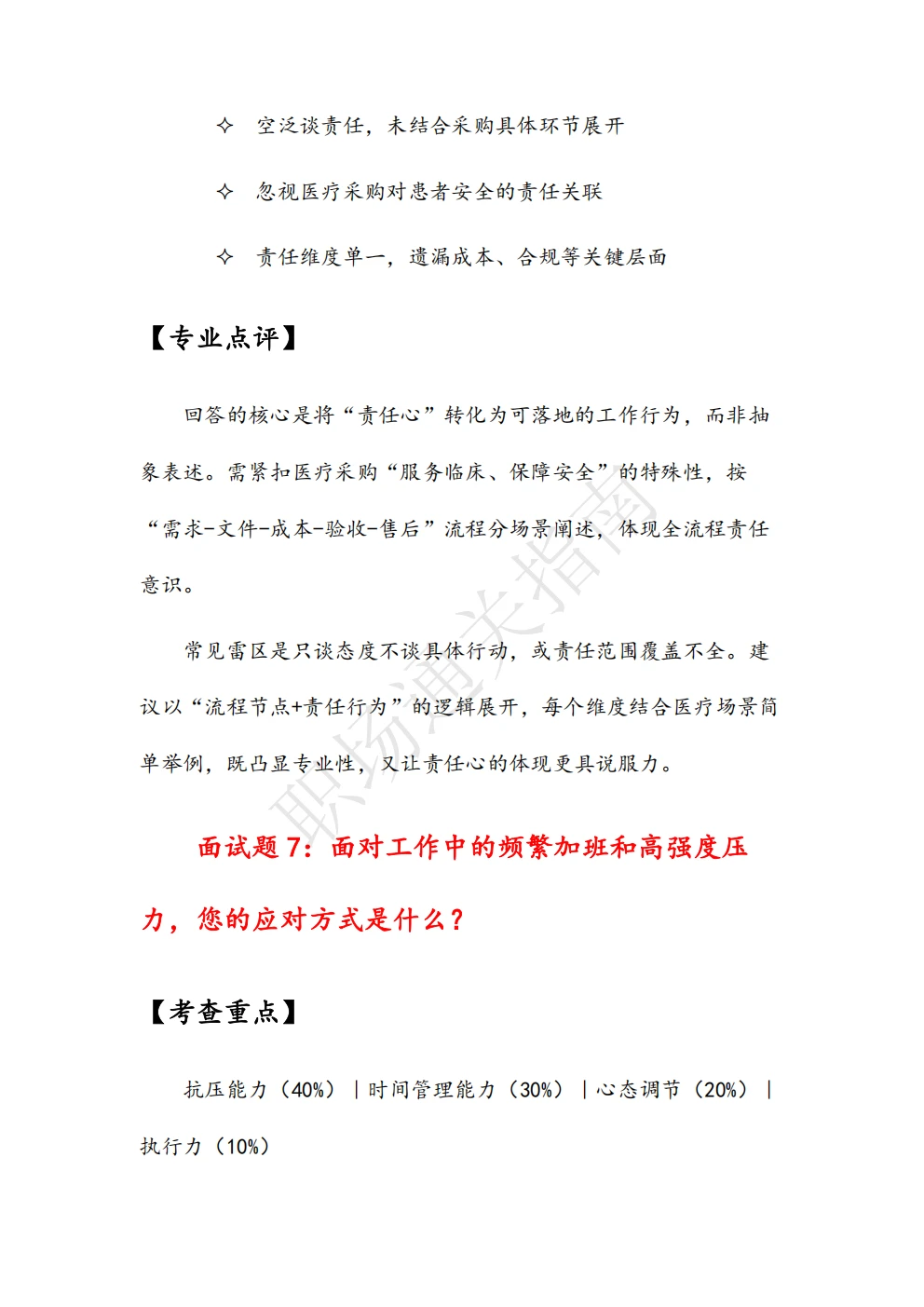 ✧ 空泛谈责任，未结合采购具体环节展开

✧ 忽视医疗采购对患者安全的责任关联

✧ 责任维度单一，遗漏成本、合规等关键层面

【专业点评】

回答的核心是将“责任心”转化为可落地的工作行为，而非抽象表述。需紧扣医疗采购“服务临床、保障安全”的特殊性，按“需求-文件-成本-验收-售后”流程分场景阐述，体现全流程责任意识。

常见雷区是只谈态度不谈具体行动，或责任范围覆盖不全。建议以“流程节点+责任行为”的逻辑展开，每个维度结合医疗场景简单举例，既凸显专业性，又让责任心的体现更具说服力。

职场通关指南

面试题 7：面对工作中的频繁加班和高强度压力，您的应对方式是什么？

【考查重点】

抗压能力（40%）｜时间管理能力（30%）｜心态调节（20%）｜执行力（10%）